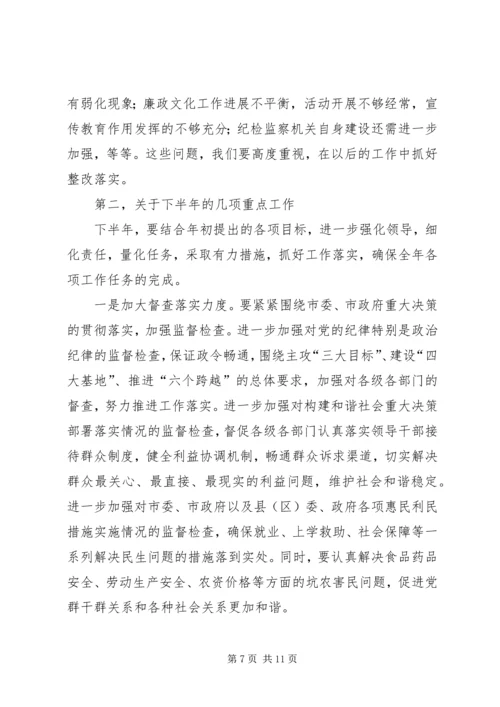 有弱化现象；廉政文化工作进展不平衡，活动开展不够经常，宣传教育作用发挥的不够充分；纪检监察机关自身建设还需进一步加强，等等。这些问题，我们要高度重视，在以后的工作中抓好整改落实。

第二，关于下半年的几项重点工作

下半年，要结合年初提出的各项目标，进一步强化领导，细化责任，量化任务，采取有力措施，抓好工作落实，确保全年各项工作任务的完成。

一是加大督查落实力度。要紧紧围绕市委、市政府重大决策的贯彻落实，加强监督检查。进一步加强对党的纪律特别是政治纪律的监督检查，保证政令畅通，围绕主攻“三大目标”、建设“四大基地”、推进“六个跨越”的总体要求，加强对各级各部门的督查，努力推进工作落实。进一步加强对构建和谐社会重大决策部署落实情况的监督检查，督促各级各部门认真落实领导干部接待群众制度，健全利益协调机制，畅通群众诉求渠道，切实解决群众最关心、最直接、最现实的利益问题，维护社会和谐稳定。进一步加强对市委、市政府以及县（区）委、政府各项惠民利民措施实施情况的监督检查，确保就业、上学救助、社会保障等一系列解决民生问题的措施落到实处。同时，要认真解决食品药品安全、劳动生产安全、农资价格等方面的坑农害民问题，促进党群干群关系和各种社会关系更加和谐。

第 7 页 共 11 页